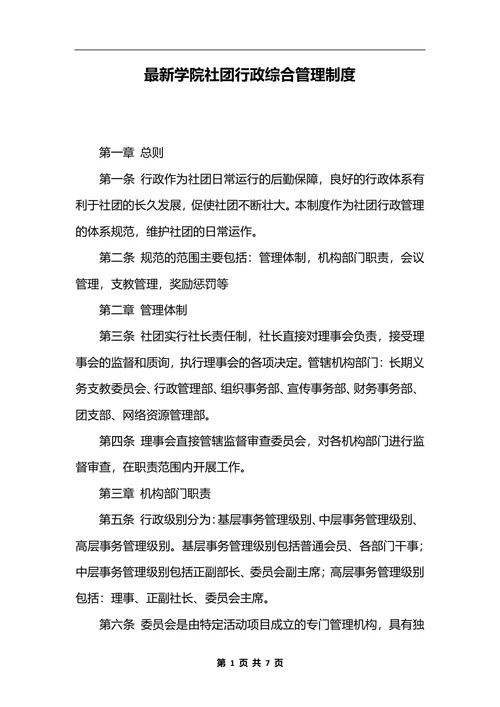 最新学院社团行政综合管理制度

第一章 总则

第一条 行政作为社团日常运行的后勤保障，良好的行政体系有利于社团的长久发展，促使社团不断壮大。本制度作为社团行政管理的体系规范，维护社团的日常运作。

第二条 规范的范围主要包括：管理体制，机构部门职责，会议管理，支教管理，奖励惩罚等

第二章 管理体制

第三条 社团实行社长责任制，社长直接对理事会负责，接受理事会的监督和质询，执行理事会的各项决定。管辖机构部门：长期义务支教委员会、行政管理部、组织事务部、宣传事务部、财务事务部、团支部、网络资源管理部。

第四条 理事会直接管辖监督审查委员会，对各机构部门进行监督审查，在职责范围内开展工作。

第三章 机构部门职责

第五条 行政级别分为：基层事务管理级别、中层事务管理级别、高层事务管理级别。基层事务管理级别包括普通会员、各部门干事；中层事务管理级别包括正副部长、委员会副主席；高层事务管理级别包括：理事、正副社长、委员会主席。

第六条 委员会是由特定活动项目成立的专门管理机构，具有独

第 1 页 共 7 页